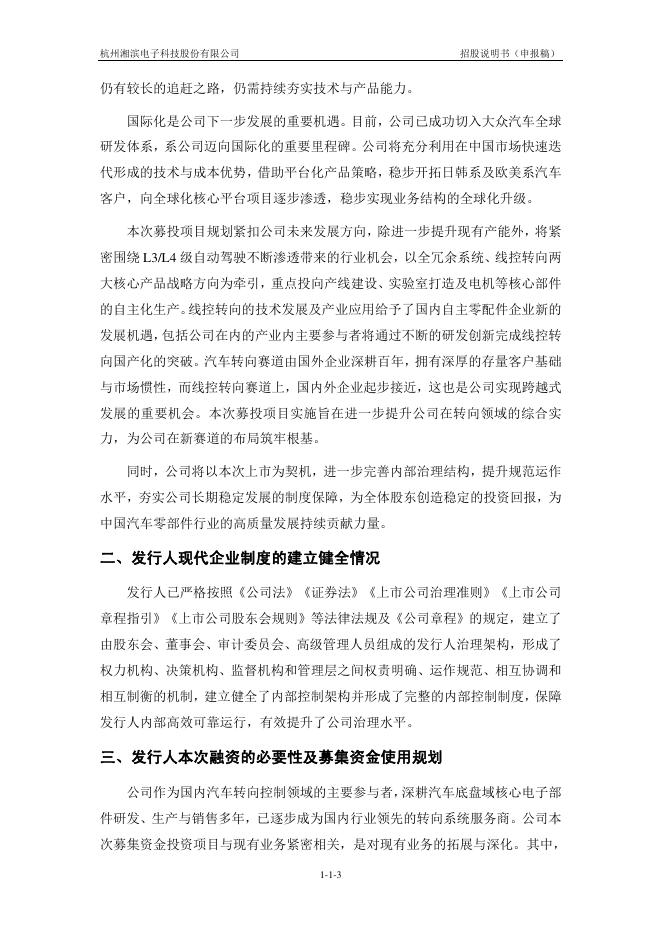 杭州湘滨电子科技股份有限公司　　招股说明书（申报稿）

仍有较长的追赶之路，仍需持续夯实技术与产品能力。

国际化是公司下一步发展的重要机遇。目前，公司已成功切入大众汽车全球研发体系，系公司迈向国际化的重要里程碑。公司将充分利用在中国市场快速迭代形成的技术与成本优势，借助平台化产品策略，稳步开拓日韩系及欧美系汽车客户，向全球化核心平台项目逐步渗透，稳步实现业务结构的全球化升级。

本次募投项目规划紧扣公司未来发展方向，除进一步提升现有产能外，将紧密围绕 L3/L4 级自动驾驶不断渗透带来的行业机会，以全冗余系统、线控转向两大核心产品战略方向为牵引，重点投向产线建设、实验室打造及电机等核心部件的自主化生产。线控转向的技术发展及产业应用给予了国内自主零配件企业新的发展机遇，包括公司在内的产业内主要参与者将通过不断的研发创新完成线控转向国产化的突破。汽车转向赛道由国外企业深耕百年，拥有深厚的存量客户基础与市场惯性，而线控转向赛道上，国内外企业起步接近，这也是公司实现跨越式发展的重要机会。本次募投项目实施旨在进一步提升公司在转向领域的综合实力，为公司在新赛道的布局筑牢根基。

同时，公司将以本次上市为契机，进一步完善内部治理结构，提升规范运作水平，夯实公司长期稳定发展的制度保障，为全体股东创造稳定的投资回报，为中国汽车零部件行业的高质量发展持续贡献力量。

二、发行人现代企业制度的建立健全情况

发行人已严格按照《公司法》《证券法》《上市公司治理准则》《上市公司章程指引》《上市公司股东会规则》等法律法规及《公司章程》的规定，建立了由股东会、董事会、审计委员会、高级管理人员组成的发行人治理架构，形成了权力机构、决策机构、监督机构和管理层之间权责明确、运作规范、相互协调和相互制衡的机制，建立健全了内部控制架构并形成了完整的内部控制制度，保障发行人内部高效可靠运行，有效提升了公司治理水平。

三、发行人本次融资的必要性及募集资金使用规划

公司作为国内汽车转向控制领域的主要参与者，深耕汽车底盘域核心电子部件研发、生产与销售多年，已逐步成为国内行业领先的转向系统服务商。公司本次募集资金投资项目与现有业务紧密相关，是对现有业务的拓展与深化。其中，

1-1-3